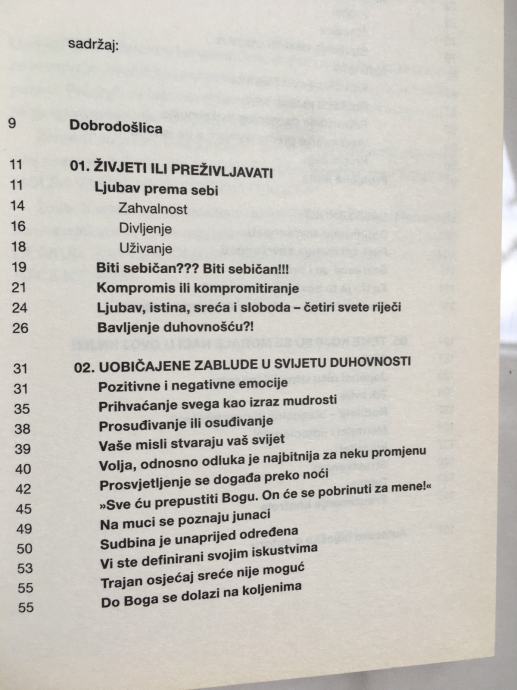 sadržaj:

9 Dobrodošlica

11 01. ŽIVJETI ILI PREŽIVLJAVATI
11 Ljubav prema sebi
14 Zahvalnost
16 Divljenje
18 Uživanje
19 Biti sebičan??? Biti sebičan!!!
21 Kompromis ili kompromitiranje
24 Ljubav, istina, sreća i sloboda – četiri svete riječi
26 Bavljenje duhovnošću?!

31 02. UOBIČAJENE ZABLUDE U SVIJETU DUHOVNOSTI
31 Pozitivne i negativne emocije
35 Prihvaćanje svega kao izraz mudrosti
38 Prosuđivanje ili osuđivanje
39 Vaše misli stvaraju vaš svijet
40 Volja, odnosno odluka je najbitnija za neku promjenu
42 Prosvjetljenje se događa preko noći
45 »Sve ću prepustiti Bogu. On će se pobrinuti za mene!«
49 Na muci se poznaju junaci
50 Sudbina je unaprijed određena
53 Vi ste definirani svojim iskustvima
55 Trajan osjećaj sreće nije moguć
55 Do Boga se dolazi na koljenima